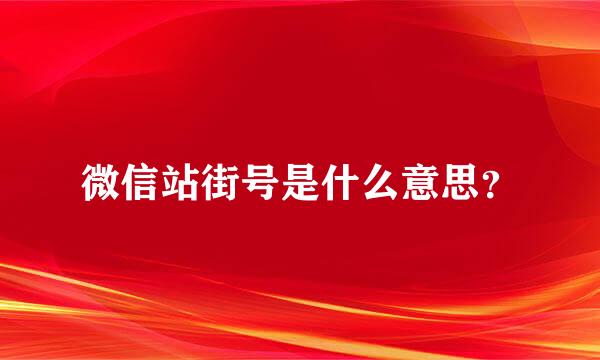 微信站街号是什么意思？